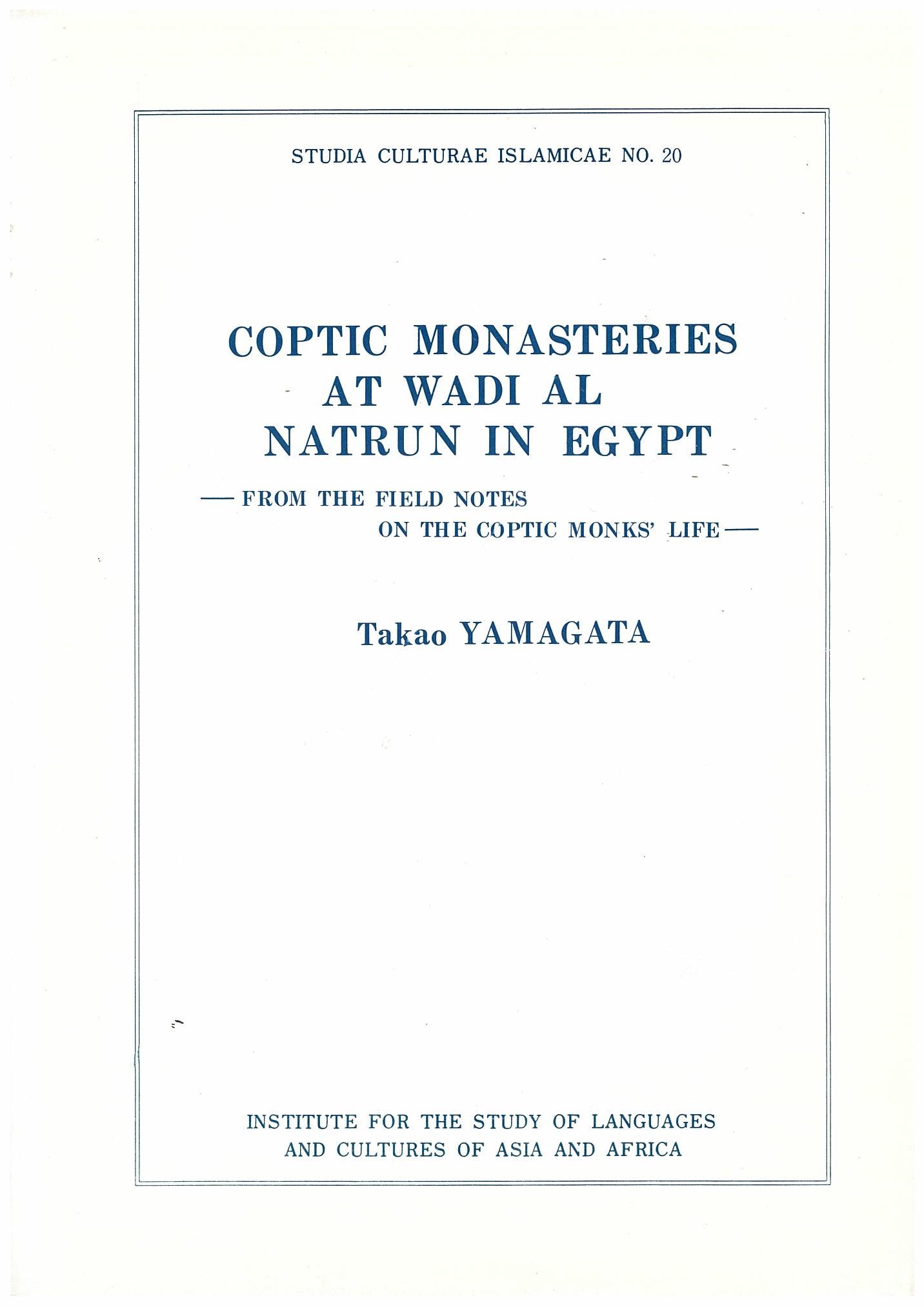 STUDIA CULTURAE ISLAMICAE NO. 20

COPTIC MONASTERIES AT WADI AL NATRUN IN EGYPT

— FROM THE FIELD NOTES ON THE COPTIC MONKS' LIFE —

Takao YAMAGATA

INSTITUTE FOR THE STUDY OF LANGUAGES AND CULTURES OF ASIA AND AFRICA